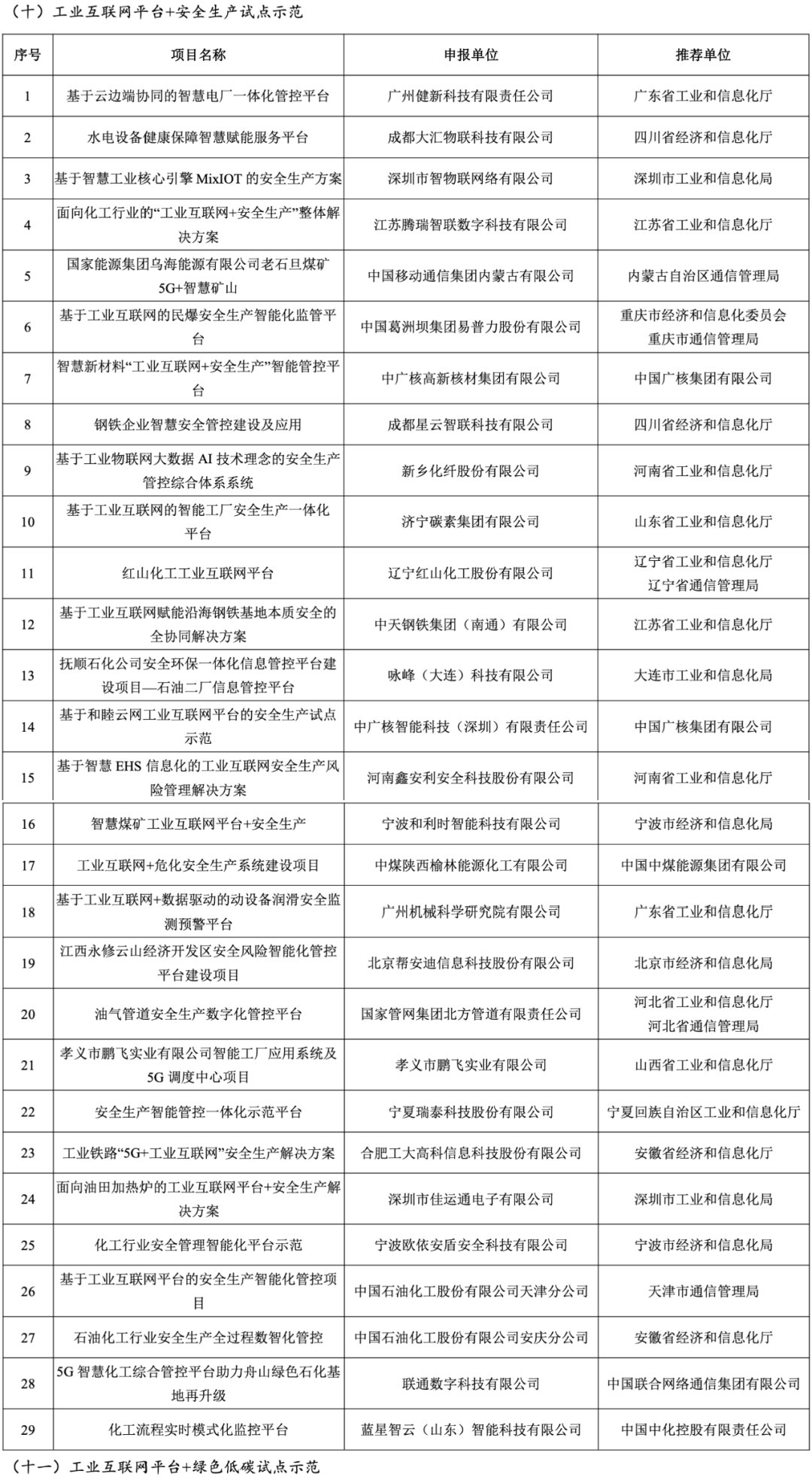 （十）工业互联网平台+安全生产试点示范

| 序号 | 项目名称 | 申报单位 | 推荐单位 |
|---|---|---|---|
| 1 | 基于云边端协同的智慧电厂一体化管控平台 | 广州健新科技有限责任公司 | 广东省工业和信息化厅 |
| 2 | 水电设备健康保障智慧赋能服务平台 | 成都大汇物联科技有限公司 | 四川省经济和信息化厅 |
| 3 | 基于智慧工业核心引擎 MixIOT 的安全生产方案 | 深圳市智物联网络有限公司 | 深圳市工业和信息化局 |
| 4 | 面向化工行业的“工业互联网+安全生产”整体解决方案 | 江苏腾瑞智联数字科技有限公司 | 江苏省工业和信息化厅 |
| 5 | 国家能源集团乌海能源有限公司老石旦煤矿 5G+智慧矿山 | 中国移动通信集团内蒙古有限公司 | 内蒙古自治区通信管理局 |
| 6 | 基于工业互联网的民爆安全生产智能化监管平台 | 中国葛洲坝集团易普力股份有限公司 | 重庆市经济和信息化委员会 重庆市通信管理局 |
| 7 | 智慧新材料“工业互联网+安全生产”智能管控平台 | 中广核高新核材集团有限公司 | 中国广核集团有限公司 |
| 8 | 钢铁企业智慧安全管控建设及应用 | 成都星云智联科技有限公司 | 四川省经济和信息化厅 |
| 9 | 基于工业物联网大数据 AI 技术理念的安全生产管控综合体系系统 | 新乡化纤股份有限公司 | 河南省工业和信息化厅 |
| 10 | 基于工业互联网的智能工厂安全生产一体化平台 | 济宁碳素集团有限公司 | 山东省工业和信息化厅 |
| 11 | 红山化工工业互联网平台 | 辽宁红山化工股份有限公司 | 辽宁省工业和信息化厅 辽宁省通信管理局 |
| 12 | 基于工业互联网赋能沿海钢铁基地本质安全的全协同解决方案 | 中天钢铁集团（南通）有限公司 | 江苏省工业和信息化厅 |
| 13 | 抚顺石化公司安全环保一体化信息管控平台建设项目—石油二厂信息管控平台 | 咏峰（大连）科技有限公司 | 大连市工业和信息化局 |
| 14 | 基于和睦云网工业互联网平台的安全生产试点示范 | 中广核智能科技（深圳）有限责任公司 | 中国广核集团有限公司 |
| 15 | 基于智慧 EHS 信息化的工业互联网安全生产风险管理解决方案 | 河南鑫安利安全科技股份有限公司 | 河南省工业和信息化厅 |
| 16 | 智慧煤矿工业互联网平台+安全生产 | 宁波和利时智能科技有限公司 | 宁波市经济和信息化局 |
| 17 | 工业互联网+危化安全生产系统建设项目 | 中煤陕西榆林能源化工有限公司 | 中国中煤能源集团有限公司 |
| 18 | 基于工业互联网+数据驱动的动设备润滑安全监测预警平台 | 广州机械科学研究院有限公司 | 广东省工业和信息化厅 |
| 19 | 江西永修云山经济开发区安全风险智能化管控平台建设项目 | 北京帮安迪信息科技股份有限公司 | 北京市经济和信息化局 |
| 20 | 油气管道安全生产数字化管控平台 | 国家管网集团北方管道有限责任公司 | 河北省工业和信息化厅 河北省通信管理局 |
| 21 | 孝义市鹏飞实业有限公司智能工厂应用系统及 5G 调度中心项目 | 孝义市鹏飞实业有限公司 | 山西省工业和信息化厅 |
| 22 | 安全生产智能管控一体化示范平台 | 宁夏瑞泰科技股份有限公司 | 宁夏回族自治区工业和信息化厅 |
| 23 | 工业铁路“5G+工业互联网”安全生产解决方案 | 合肥工大高科信息科技股份有限公司 | 安徽省经济和信息化厅 |
| 24 | 面向油田加热炉的工业互联网平台+安全生产解决方案 | 深圳市佳运通电子有限公司 | 深圳市工业和信息化局 |
| 25 | 化工行业安全管理智能化平台示范 | 宁波欧依安盾安全科技有限公司 | 宁波市经济和信息化局 |
| 26 | 基于工业互联网平台的安全生产智能化管控项目 | 中国石油化工股份有限公司天津分公司 | 天津市通信管理局 |
| 27 | 石油化工行业安全生产全过程数智化管控 | 中国石油化工股份有限公司安庆分公司 | 安徽省经济和信息化厅 |
| 28 | 5G 智慧化工综合管控平台助力舟山绿色石化基地再升级 | 联通数字科技有限公司 | 中国联合网络通信集团有限公司 |
| 29 | 化工流程实时模式化监控平台 | 蓝星智云（山东）智能科技有限公司 | 中国中化控股有限责任公司 |

（十一）工业互联网平台+绿色低碳试点示范